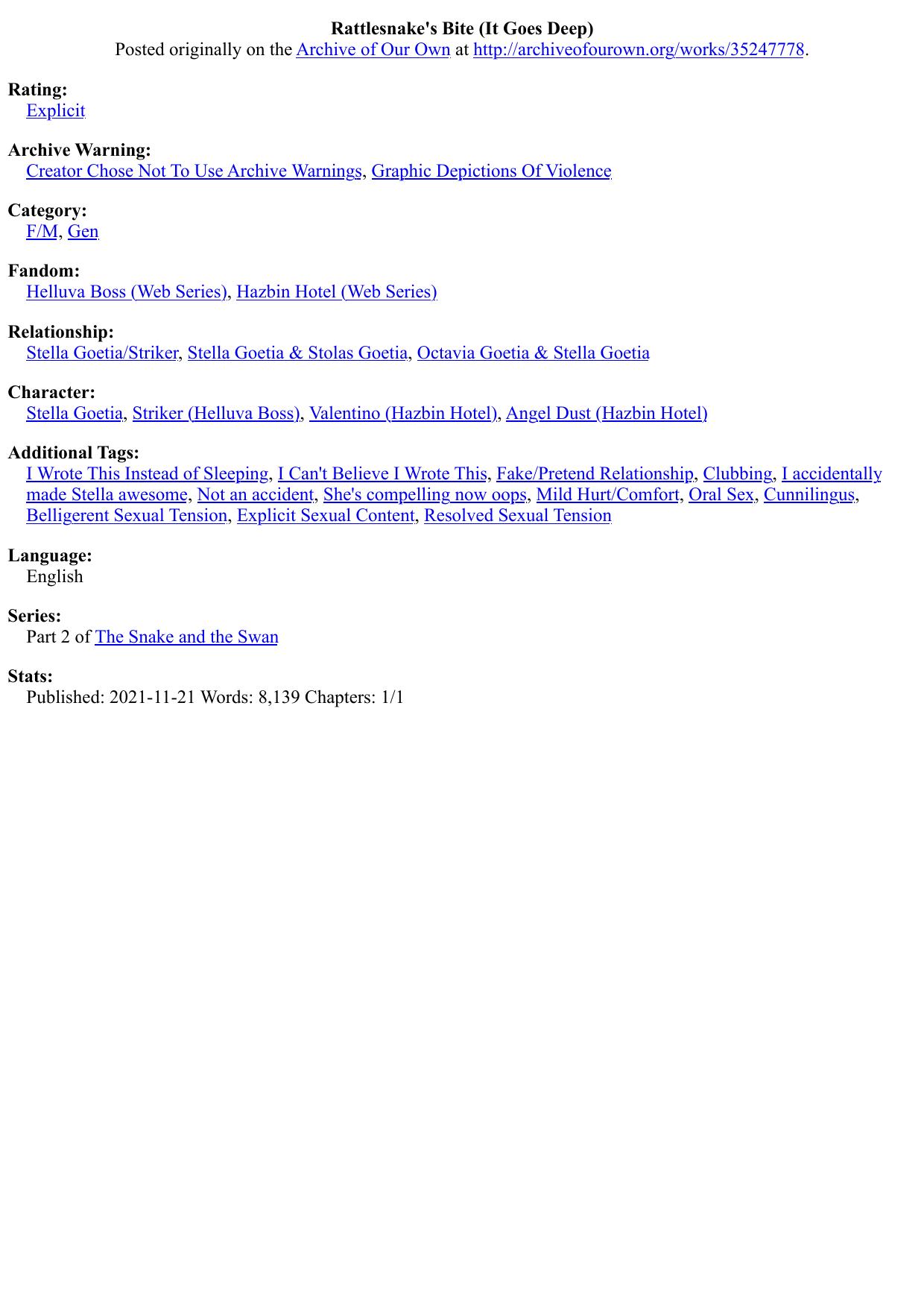 Rattlesnake's Bite (It Goes Deep)
Posted originally on the Archive of Our Own at http://archiveofourown.org/works/35247778.

Rating:
Explicit

Archive Warning:
Creator Chose Not To Use Archive Warnings, Graphic Depictions Of Violence

Category:
F/M, Gen

Fandom:
Helluva Boss (Web Series), Hazbin Hotel (Web Series)

Relationship:
Stella Goetia/Striker, Stella Goetia & Stolas Goetia, Octavia Goetia & Stella Goetia

Character:
Stella Goetia, Striker (Helluva Boss), Valentino (Hazbin Hotel), Angel Dust (Hazbin Hotel)

Additional Tags:
I Wrote This Instead of Sleeping, I Can't Believe I Wrote This, Fake/Pretend Relationship, Clubbing, I accidentally made Stella awesome, Not an accident, She's compelling now oops, Mild Hurt/Comfort, Oral Sex, Cunnilingus, Belligerent Sexual Tension, Explicit Sexual Content, Resolved Sexual Tension

Language:
English

Series:
Part 2 of The Snake and the Swan

Stats:
Published: 2021-11-21 Words: 8,139 Chapters: 1/1